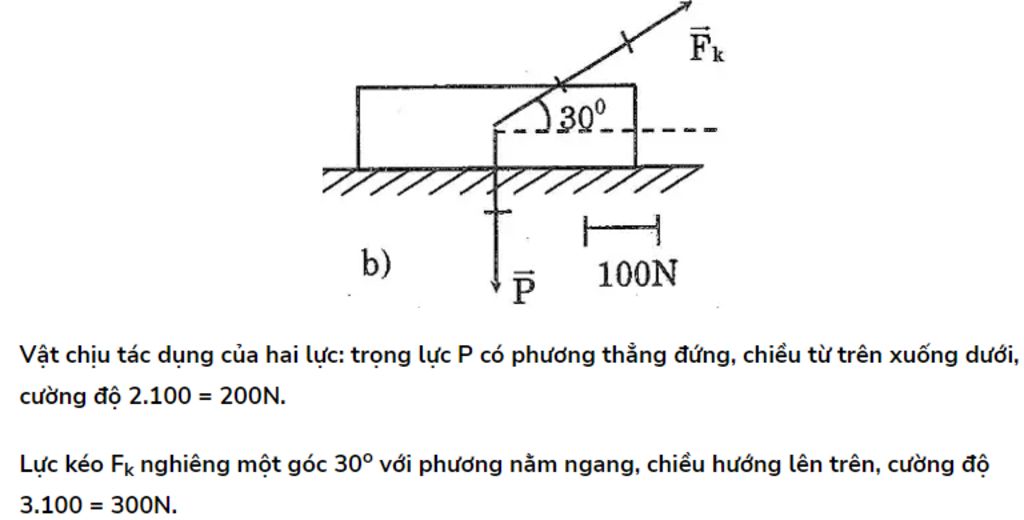 $\vec{F}_k$

$30^0$

b)

$\vec{P}$

100N

Vật chịu tác dụng của hai lực: trọng lực P có phương thẳng đứng, chiều từ trên xuống dưới, cường độ 2.100 = 200N.

Lực kéo $F_k$ nghiêng một góc $30^o$ với phương nằm ngang, chiều hướng lên trên, cường độ 3.100 = 300N.